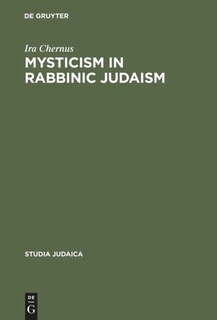 DE GRUYTER

Ira Chernus

MYSTICISM IN RABBINIC JUDAISM

STUDIA JUDAICA

DE
G